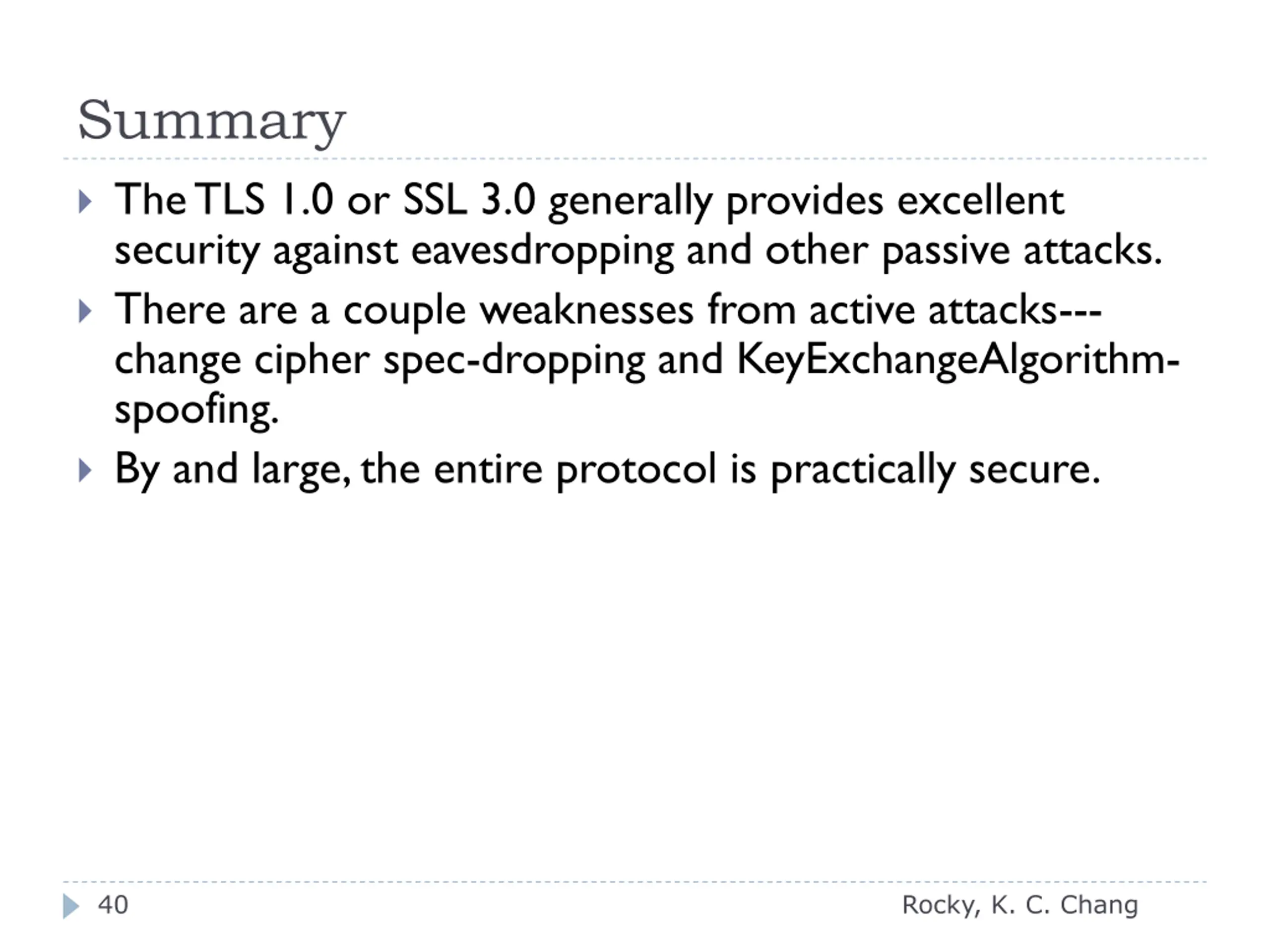 Summary

The TLS 1.0 or SSL 3.0 generally provides excellent security against eavesdropping and other passive attacks.

There are a couple weaknesses from active attacks---change cipher spec-dropping and KeyExchangeAlgorithm-spoofing.

By and large, the entire protocol is practically secure.

40

Rocky, K. C. Chang